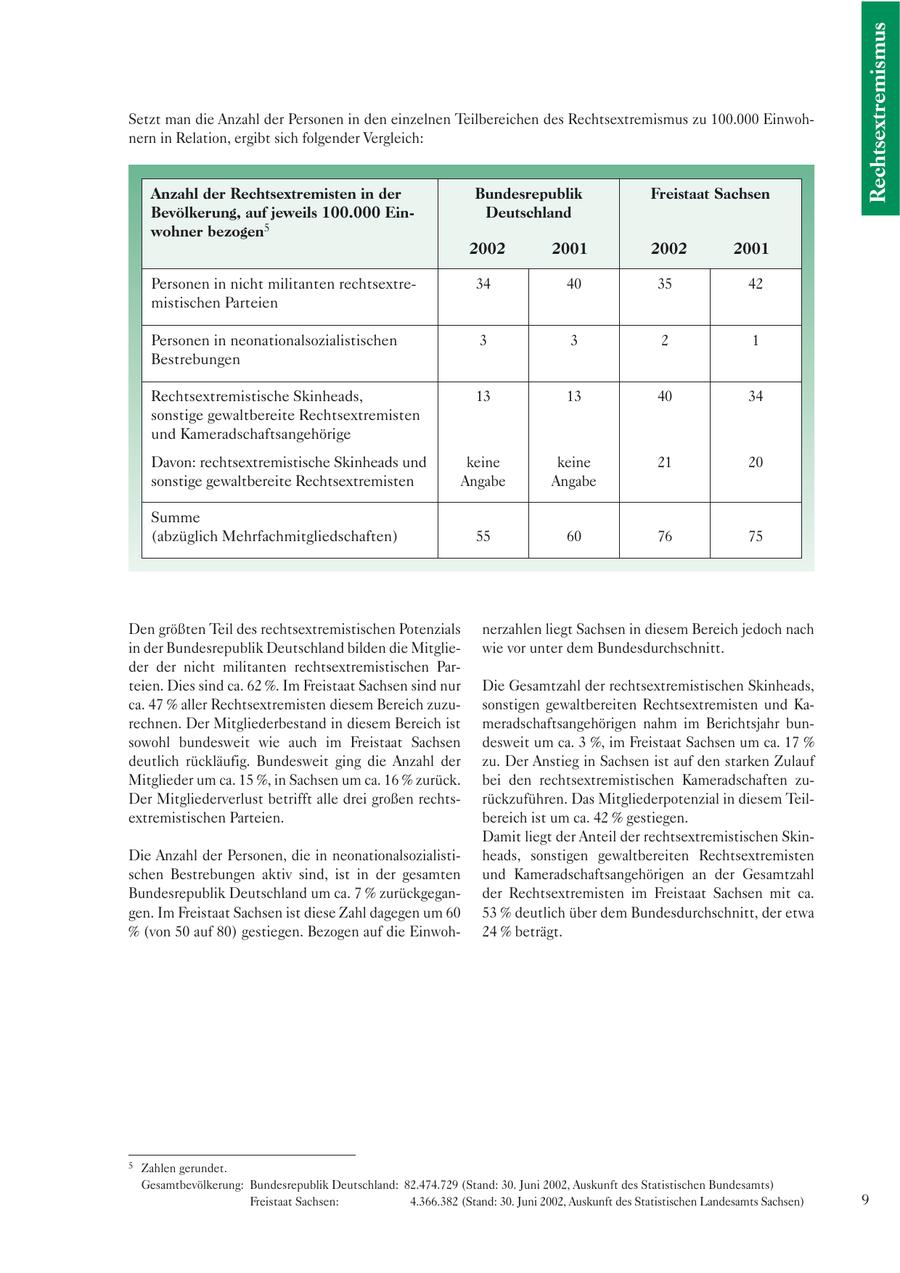 Rechtsextremismus

Setzt man die Anzahl der Personen in den einzelnen Teilbereichen des Rechtsextremismus zu 100.000 Einwohnern in Relation, ergibt sich folgender Vergleich:

| Anzahl der Rechtsextremisten in der Bevölkerung, auf jeweils 100.000 Einwohner bezogen$^5$ | Bundesrepublik Deutschland 2002 | Bundesrepublik Deutschland 2001 | Freistaat Sachsen 2002 | Freistaat Sachsen 2001 |
|---|---|---|---|---|
| Personen in nicht militanten rechtsextremistischen Parteien | 34 | 40 | 35 | 42 |
| Personen in neonationalsozialistischen Bestrebungen | 3 | 3 | 2 | 1 |
| Rechtsextremistische Skinheads, sonstige gewaltbereite Rechtsextremisten und Kameradschaftsangehörige | 13 | 13 | 40 | 34 |
| Davon: rechtsextremistische Skinheads und sonstige gewaltbereite Rechtsextremisten | keine Angabe | keine Angabe | 21 | 20 |
| Summe (abzüglich Mehrfachmitgliedschaften) | 55 | 60 | 76 | 75 |

Den größten Teil des rechtsextremistischen Potenzials in der Bundesrepublik Deutschland bilden die Mitglieder der nicht militanten rechtsextremistischen Parteien. Dies sind ca. 62 %. Im Freistaat Sachsen sind nur ca. 47 % aller Rechtsextremisten diesem Bereich zuzurechnen. Der Mitgliederbestand in diesem Bereich ist sowohl bundesweit wie auch im Freistaat Sachsen deutlich rückläufig. Bundesweit ging die Anzahl der Mitglieder um ca. 15 %, in Sachsen um ca. 16 % zurück. Der Mitgliederverlust betrifft alle drei großen rechtsextremistischen Parteien.

Die Anzahl der Personen, die in neonationalsozialistischen Bestrebungen aktiv sind, ist in der gesamten Bundesrepublik Deutschland um ca. 7 % zurückgegangen. Im Freistaat Sachsen ist diese Zahl dagegen um 60 % (von 50 auf 80) gestiegen. Bezogen auf die Einwohnerzahlen liegt Sachsen in diesem Bereich jedoch nach wie vor unter dem Bundesdurchschnitt.

Die Gesamtzahl der rechtsextremistischen Skinheads, sonstigen gewaltbereiten Rechtsextremisten und Kameradschaftsangehörigen nahm im Berichtsjahr bundesweit um ca. 3 %, im Freistaat Sachsen um ca. 17 % zu. Der Anstieg in Sachsen ist auf den starken Zulauf bei den rechtsextremistischen Kameradschaften zurückzuführen. Das Mitgliederpotenzial in diesem Teilbereich ist um ca. 42 % gestiegen.
Damit liegt der Anteil der rechtsextremistischen Skinheads, sonstigen gewaltbereiten Rechtsextremisten und Kameradschaftsangehörigen an der Gesamtzahl der Rechtsextremisten im Freistaat Sachsen mit ca. 53 % deutlich über dem Bundesdurchschnitt, der etwa 24 % beträgt.

$^5$ Zahlen gerundet.
Gesamtbevölkerung: Bundesrepublik Deutschland: 82.474.729 (Stand: 30. Juni 2002, Auskunft des Statistischen Bundesamts)
Freistaat Sachsen: 4.366.382 (Stand: 30. Juni 2002, Auskunft des Statistischen Landesamts Sachsen)

9